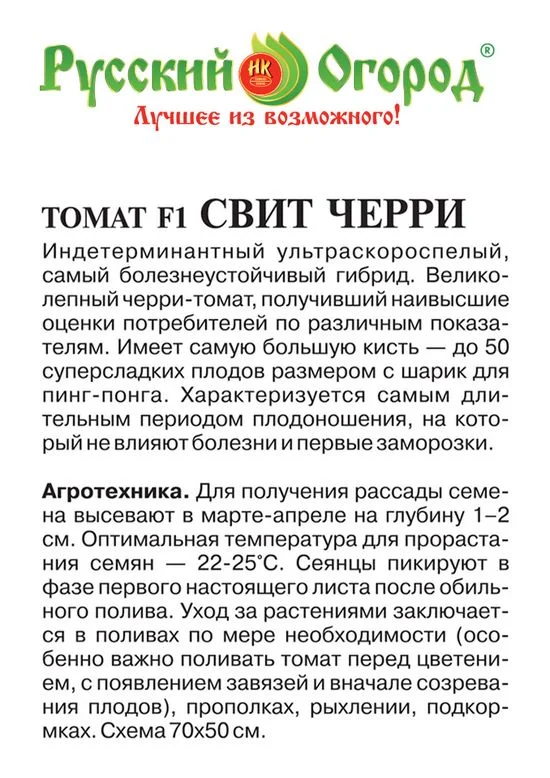 Русский НК Огород®
Лучшее из возможного!

ТОМАТ F1 СВИТ ЧЕРРИ
Индетерминантный ультраскороспелый, самый болезнеустойчивый гибрид. Великолепный черри-томат, получивший наивысшие оценки потребителей по различным показателям. Имеет самую большую кисть — до 50 суперсладких плодов размером с шарик для пинг-понга. Характеризуется самым длительным периодом плодоношения, на который не влияют болезни и первые заморозки.

Агротехника. Для получения рассады семена высевают в марте-апреле на глубину 1–2 см. Оптимальная температура для прорастания семян — 22-25°С. Сеянцы пикируют в фазе первого настоящего листа после обильного полива. Уход за растениями заключается в поливах по мере необходимости (особенно важно поливать томат перед цветением, с появлением завязей и вначале созревания плодов), прополках, рыхлении, подкормках. Схема 70х50 см.